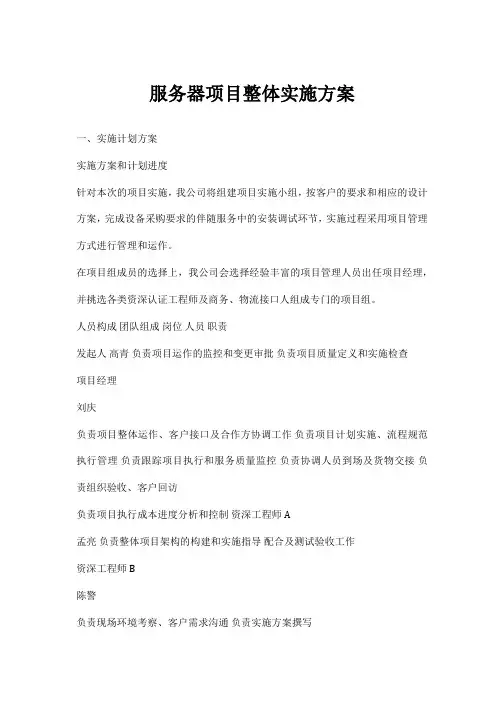 服务器项目整体实施方案

一、实施计划方案

实施方案和计划进度

针对本次的项目实施，我公司将组建项目实施小组，按客户的要求和相应的设计方案，完成设备采购要求的伴随服务中的安装调试环节，实施过程采用项目管理方式进行管理和运作。

在项目组成员的选择上，我公司会选择经验丰富的项目管理人员出任项目经理，并挑选各类资深认证工程师及商务、物流接口人组成专门的项目组。

人员构成 团队组成 岗位 人员 职责

发起人 高青 负责项目运作的监控和变更审批 负责项目质量定义和实施检查

项目经理

刘庆

负责项目整体运作、客户接口及合作方协调工作 负责项目计划实施、流程规范执行管理 负责跟踪项目执行和服务质量监控 负责协调人员到场及货物交接 负责组织验收、客户回访

负责项目执行成本进度分析和控制 资深工程师 A

孟亮 负责整体项目架构的构建和实施指导 配合及测试验收工作

资深工程师 B

陈警

负责现场环境考察、客户需求沟通 负责实施方案撰写